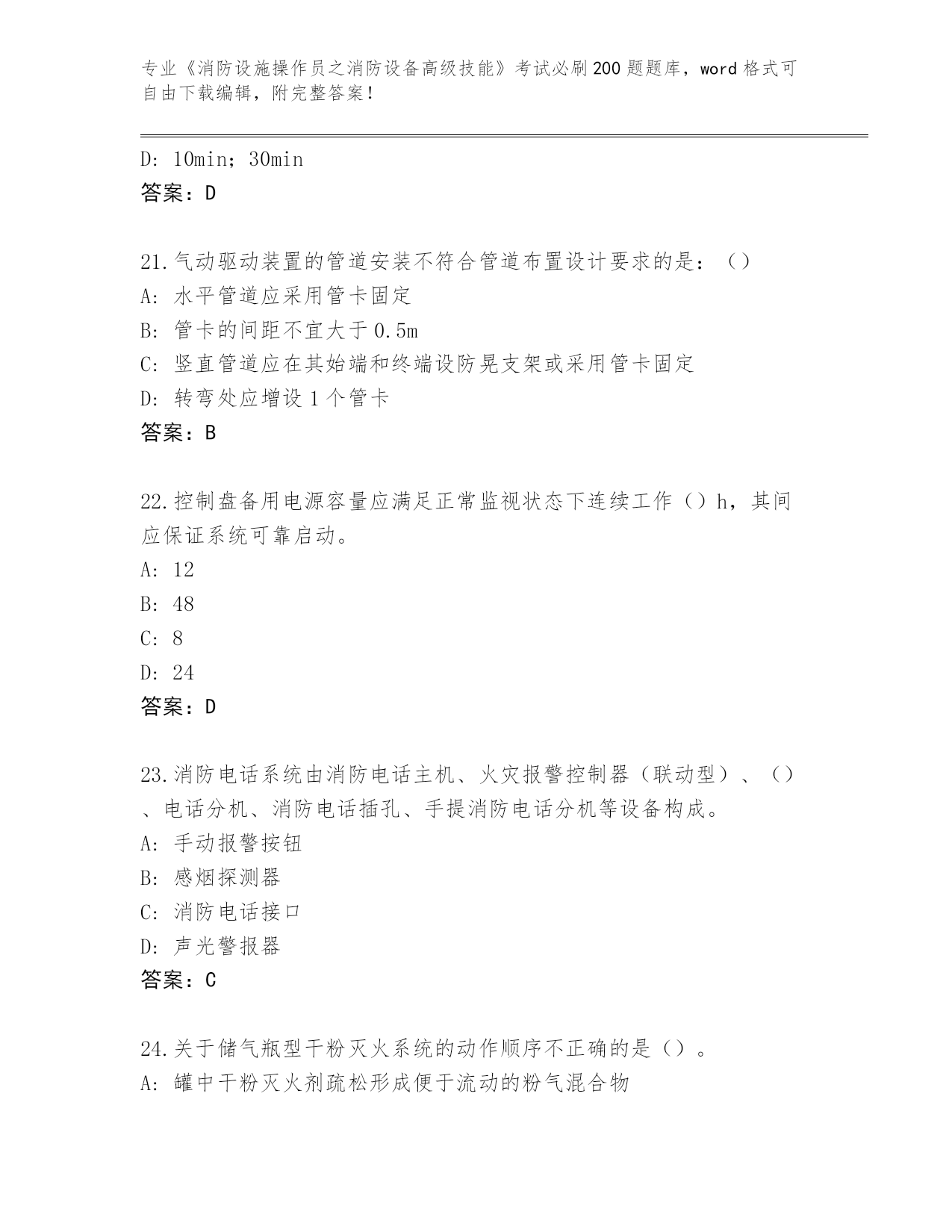 专业《消防设施操作员之消防设备高级技能》考试必刷200题题库，word格式可自由下载编辑，附完整答案！

D: 10min；30min
答案：D

21.气动驱动装置的管道安装不符合管道布置设计要求的是：（）
A: 水平管道应采用管卡固定
B: 管卡的间距不宜大于0.5m
C: 竖直管道应在其始端和终端设防晃支架或采用管卡固定
D: 转弯处应增设1个管卡
答案：B

22.控制盘备用电源容量应满足正常监视状态下连续工作（）h，其间应保证系统可靠启动。
A: 12
B: 48
C: 8
D: 24
答案：D

23.消防电话系统由消防电话主机、火灾报警控制器（联动型）、（）、电话分机、消防电话插孔、手提消防电话分机等设备构成。
A: 手动报警按钮
B: 感烟探测器
C: 消防电话接口
D: 声光警报器
答案：C

24.关于储气瓶型干粉灭火系统的动作顺序不正确的是（）。
A: 罐中干粉灭火剂疏松形成便于流动的粉气混合物